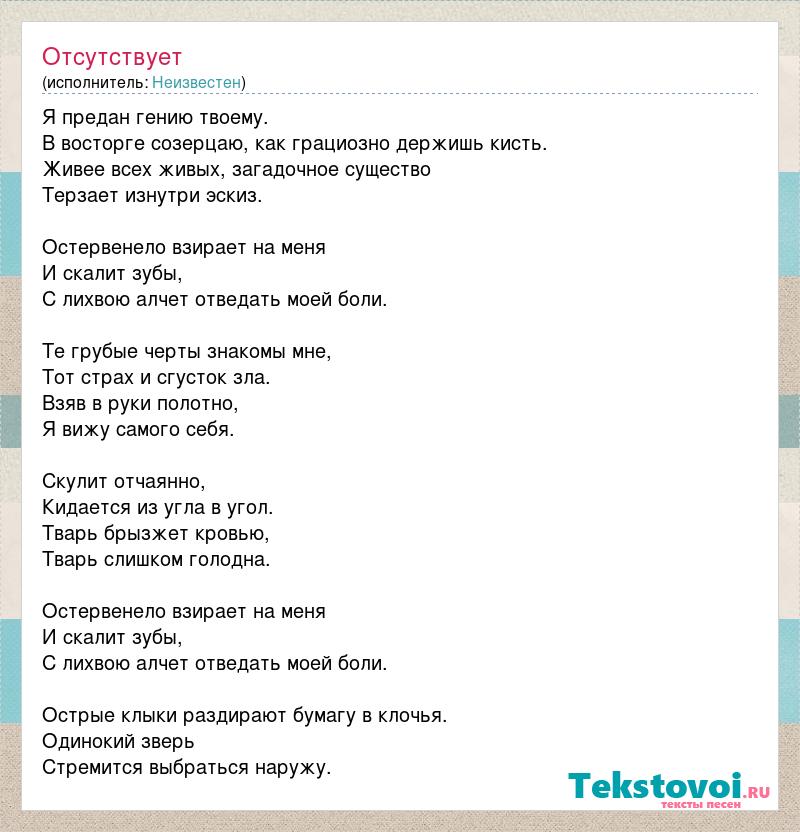 Отсутствует
(исполнитель: Неизвестен)

Я предан гению твоему.
В восторге созерцаю, как грациозно держишь кисть.
Живее всех живых, загадочное существо
Терзает изнутри эскиз.

Остервенело взирает на меня
И скалит зубы,
С лихвою алчет отведать моей боли.

Те грубые черты знакомы мне,
Тот страх и сгусток зла.
Взяв в руки полотно,
Я вижу самого себя.

Скулит отчаянно,
Кидается из угла в угол.
Тварь брызжет кровью,
Тварь слишком голодна.

Остервенело взирает на меня
И скалит зубы,
С лихвою алчет отведать моей боли.

Острые клыки раздирают бумагу в клочья.
Одинокий зверь
Стремится выбраться наружу.

Tekstovoi.ru
тексты песен